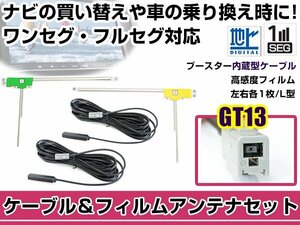 ナビの買い替えや車の乗り換え時に!
ワンセグ・フルセグ対応

地デジ
DIGITAL

1
SEG

ブースター内蔵型ケーブル
高感度フィルム
左右各1枚/L型

GT13

ケーブル＆フィルムアンテナセット